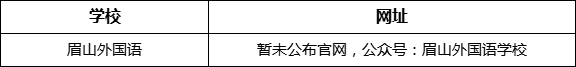 | 学校 | 网址 |
|---|---|
| 眉山外国语 | 暂未公布官网，公众号：眉山外国语学校 |